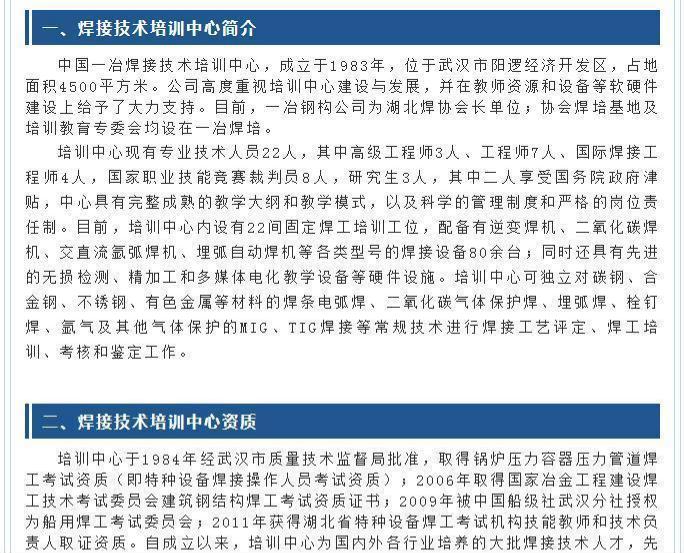 一、焊接技术培训中心简介

中国一冶焊接技术培训中心，成立于1983年，位于武汉市阳逻经济开发区，占地面积4500平方米。公司高度重视培训中心建设与发展，并在教师资源和设备等软硬件建设上给予了大力支持。目前，一冶钢构公司为湖北焊协会长单位；协会焊培基地及培训教育专委会均设在一冶焊培。

培训中心现有专业技术人员22人，其中高级工程师3人、工程师7人、国际焊接工程师4人，国家职业技能竞赛裁判员8人，研究生3人，其中二人享受国务院政府津贴，中心具有完整成熟的教学大纲和教学模式，以及科学的管理制度和严格的岗位责任制。目前，培训中心内设有22间固定焊工培训工位，配备有逆变焊机、二氧化碳焊机、交直流氩弧焊机、埋弧自动焊机等各类型号的焊接设备80余台；同时还具有先进的无损检测、精加工和多媒体电化教学设备等硬件设施。培训中心可独立对碳钢、合金钢、不锈钢、有色金属等材料的焊条电弧焊、二氧化碳气体保护焊、埋弧焊、栓钉焊、氩气及其他气体保护的MIG、TIG焊接等常规技术进行焊接工艺评定、焊工培训、考核和鉴定工作。

二、焊接技术培训中心资质

培训中心于1984年经武汉市质量技术监督局批准，取得锅炉压力容器压力管道焊工考试资质（即特种设备焊接操作人员考试资质）；2006年取得国家冶金工程建设焊工技术考试委员会建筑钢结构焊工考试资质证书；2009年被中国船级社武汉分社授权为船用焊工考试委员会；2011年获得湖北省特种设备焊工考试机构技能教师和技术负责人取证资质。自成立以来，培训中心为国内外各行业培养的大批焊接技术人才，先